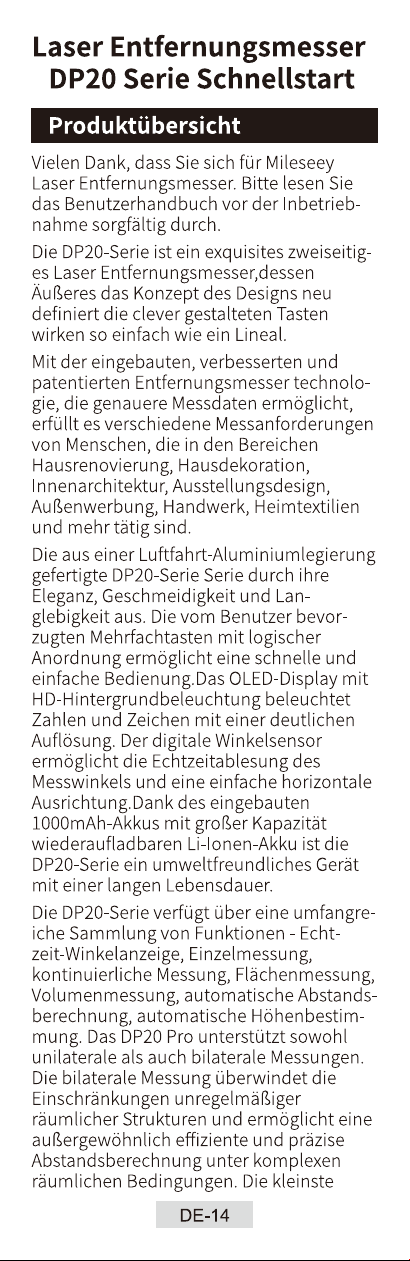 Laser Entfernungsmesser DP20 Serie Schnellstart

Produktübersicht

Vielen Dank, dass Sie sich für Mileseey Laser Entfernungsmesser. Bitte lesen Sie das Benutzerhandbuch vor der Inbetriebnahme sorgfältig durch.

Die DP20-Serie ist ein exquisites zweiseitiges Laser Entfernungsmesser,dessen Äußeres das Konzept des Designs neu definiert die clever gestalteten Tasten wirken so einfach wie ein Lineal.

Mit der eingebauten, verbesserten und patentierten Entfernungsmesser technologie, die genauere Messdaten ermöglicht, erfüllt es verschiedene Messanforderungen von Menschen, die in den Bereichen Hausrenovierung, Hausdekoration, Innenarchitektur, Ausstellungsdesign, Außenwerbung, Handwerk, Heimtextilien und mehr tätig sind.

Die aus einer Luftfahrt-Aluminiumlegierung gefertigte DP20-Serie Serie durch ihre Eleganz, Geschmeidigkeit und Langlebigkeit aus. Die vom Benutzer bevorzugten Mehrfachtasten mit logischer Anordnung ermöglicht eine schnelle und einfache Bedienung.Das OLED-Display mit HD-Hintergrundbeleuchtung beleuchtet Zahlen und Zeichen mit einer deutlichen Auflösung. Der digitale Winkelsensor ermöglicht die Echtzeitablesung des Messwinkels und eine einfache horizontale Ausrichtung.Dank des eingebauten 1000mAh-Akkus mit großer Kapazität wiederaufladbaren Li-Ionen-Akku ist die DP20-Serie ein umweltfreundliches Gerät mit einer langen Lebensdauer.

Die DP20-Serie verfügt über eine umfangreiche Sammlung von Funktionen - Echtzeit-Winkelanzeige, Einzelmessung, kontinuierliche Messung, Flächenmessung, Volumenmessung, automatische Abstandsberechnung, automatische Höhenbestimmung. Das DP20 Pro unterstützt sowohl unilaterale als auch bilaterale Messungen. Die bilaterale Messung überwindet die Einschränkungen unregelmäßiger räumlicher Strukturen und ermöglicht eine außergewöhnlich effiziente und präzise Abstandsberechnung unter komplexen räumlichen Bedingungen. Die kleinste

DE-14